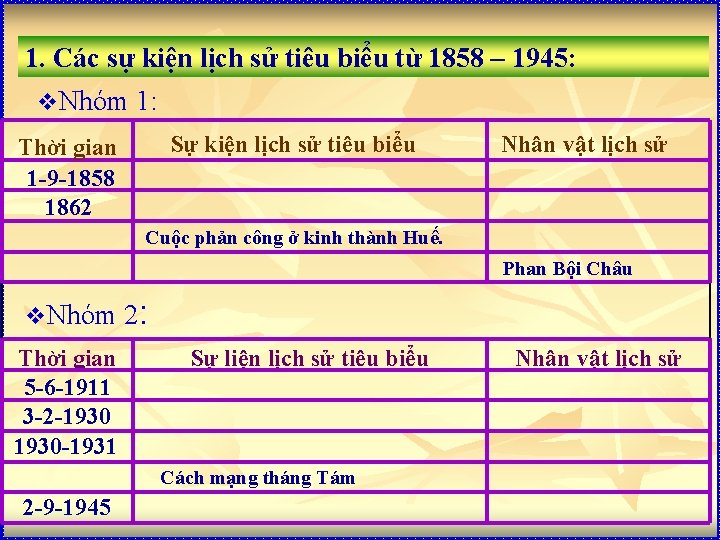 1. Các sự kiện lịch sử tiêu biểu từ 1858 – 1945:

❖Nhóm 1:

| Thời gian | Sự kiện lịch sử tiêu biểu | Nhân vật lịch sử |
|---|---|---|
| 1-9-1858 | | |
| 1862 | | |
| | Cuộc phản công ở kinh thành Huế. | |
| | | Phan Bội Châu |

❖Nhóm 2:

| Thời gian | Sự liện lịch sử tiêu biểu | Nhân vật lịch sử |
|---|---|---|
| 5-6-1911 | | |
| 3-2-1930 | | |
| 1930-1931 | | |
| | Cách mạng tháng Tám | |
| 2-9-1945 | | |